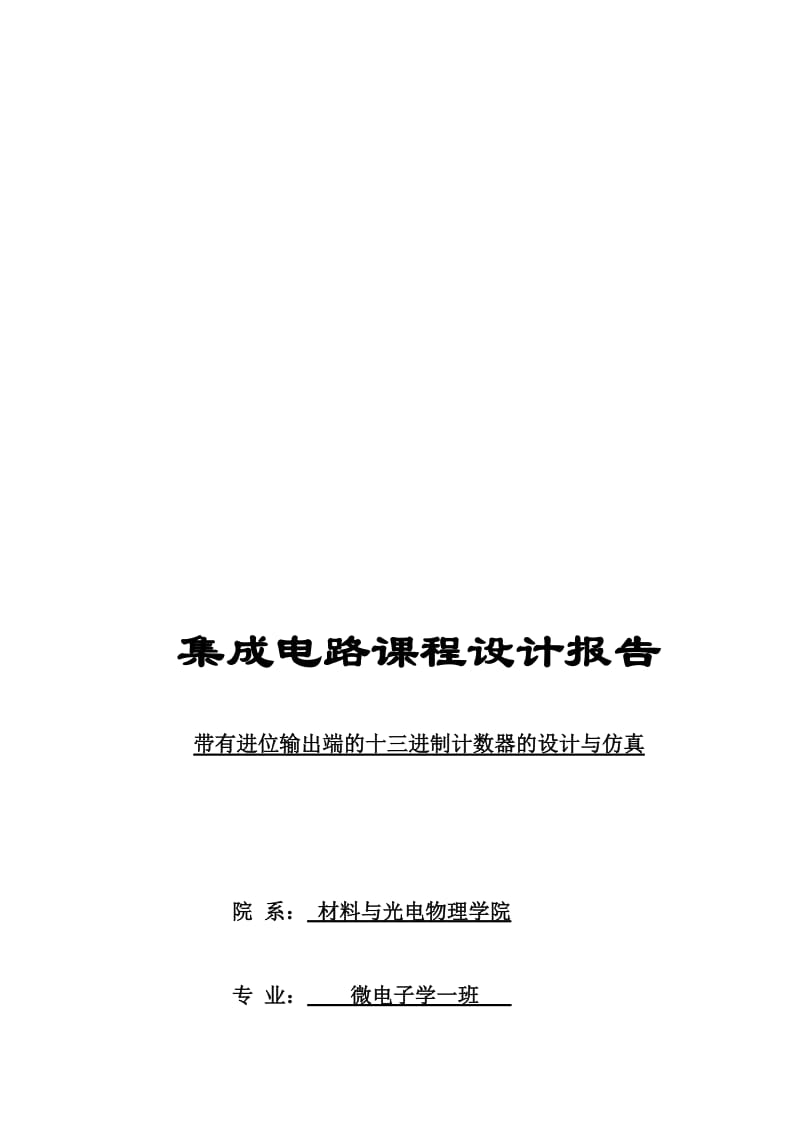 集成电路课程设计报告

带有进位输出端的十三进制计数器的设计与仿真

院 系： 材料与光电物理学院

专 业： 微电子学一班